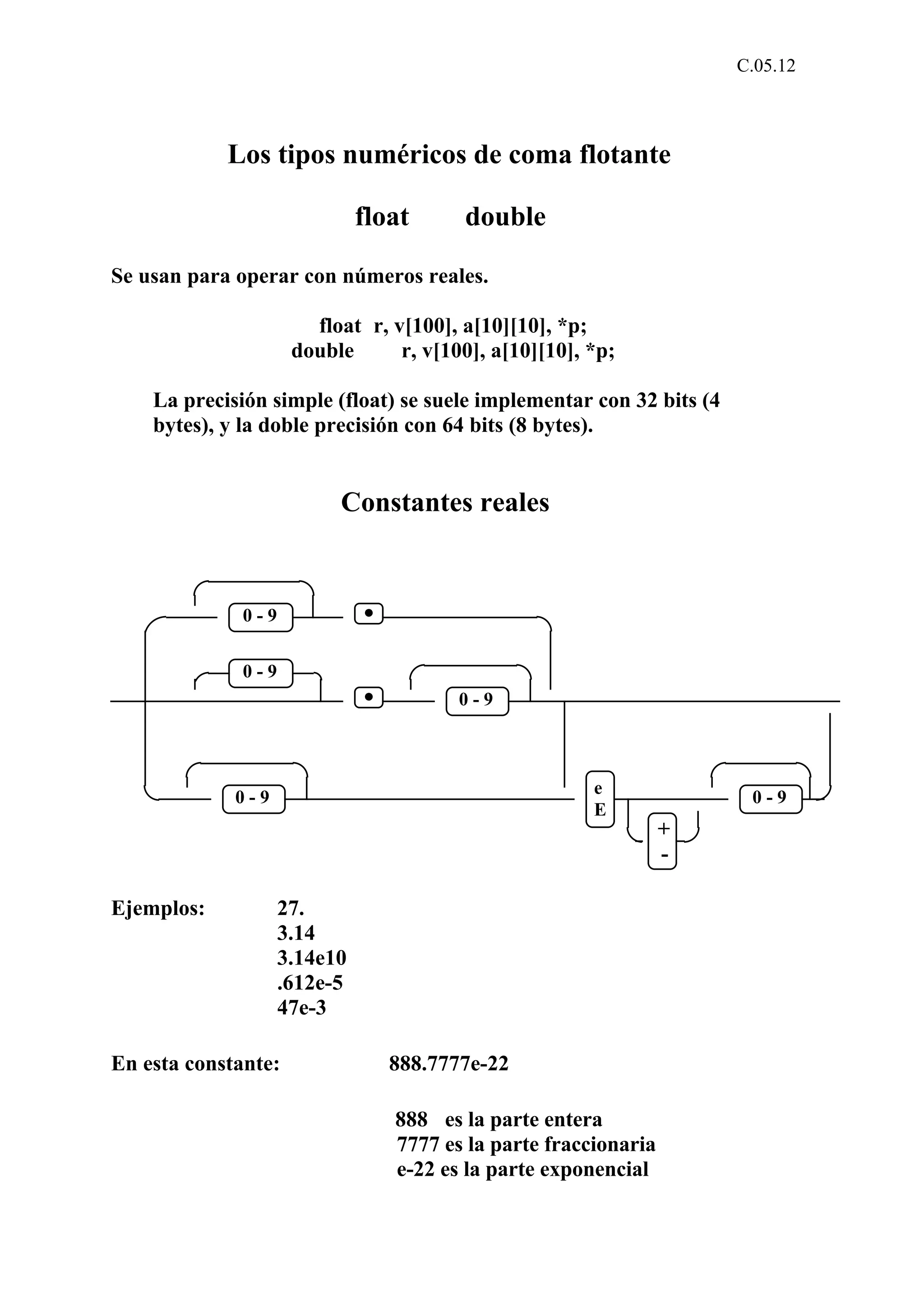 C.05.12

Los tipos numéricos de coma flotante

float double

Se usan para operar con números reales.

float r, v[100], a[10][10], *p;
double r, v[100], a[10][10], *p;

La precisión simple (float) se suele implementar con 32 bits (4 bytes), y la doble precisión con 64 bits (8 bytes).

Constantes reales

0 - 9
•
0 - 9
•
0 - 9
0 - 9
e
E
+
-
0 - 9

Ejemplos: 27.
3.14
3.14e10
.612e-5
47e-3

En esta constante: 888.7777e-22

888 es la parte entera
7777 es la parte fraccionaria
e-22 es la parte exponencial